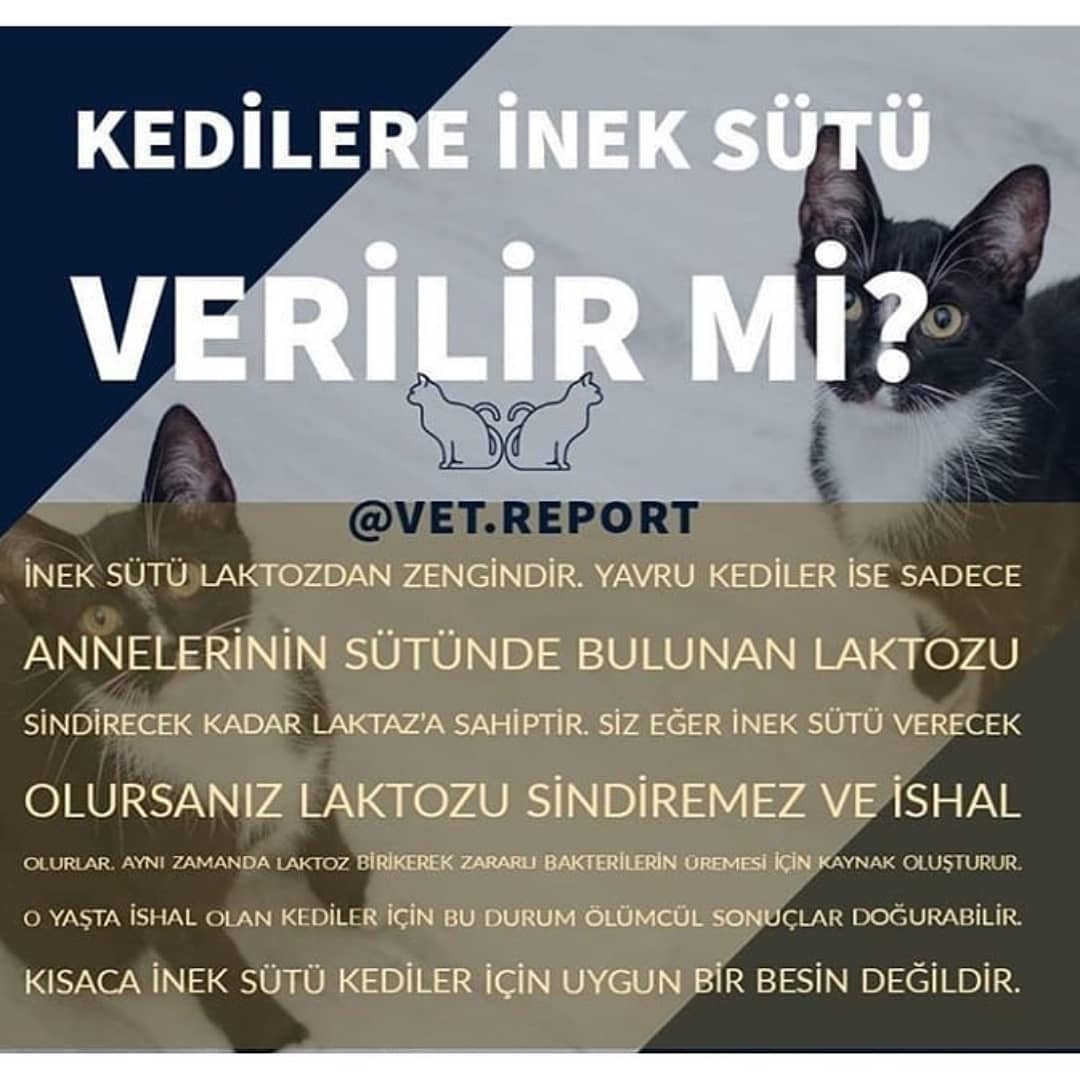 KEDİLERE İNEK SÜTÜ

VERİLİR Mİ?

@VET.REPORT

İNEK SÜTÜ LAKTOZDAN ZENGİNDİR. YAVRU KEDİLER İSE SADECE ANNELERİNİN SÜTÜNDE BULUNAN LAKTOZU SİNDİRECEK KADAR LAKTAZ'A SAHİPTİR. SİZ EĞER İNEK SÜTÜ VERECEK OLURSANIZ LAKTOZU SİNDİREMEZ VE İSHAL OLURLAR. AYNI ZAMANDA LAKTOZ BİRİKEREK ZARARLI BAKTERİLERİN ÜREMESİ İÇİN KAYNAK OLUŞTURUR. O YAŞTA İSHAL OLAN KEDİLER İÇİN BU DURUM ÖLÜMCÜL SONUÇLAR DOĞURABİLİR. KISACA İNEK SÜTÜ KEDİLER İÇİN UYGUN BİR BESİN DEĞİLDİR.